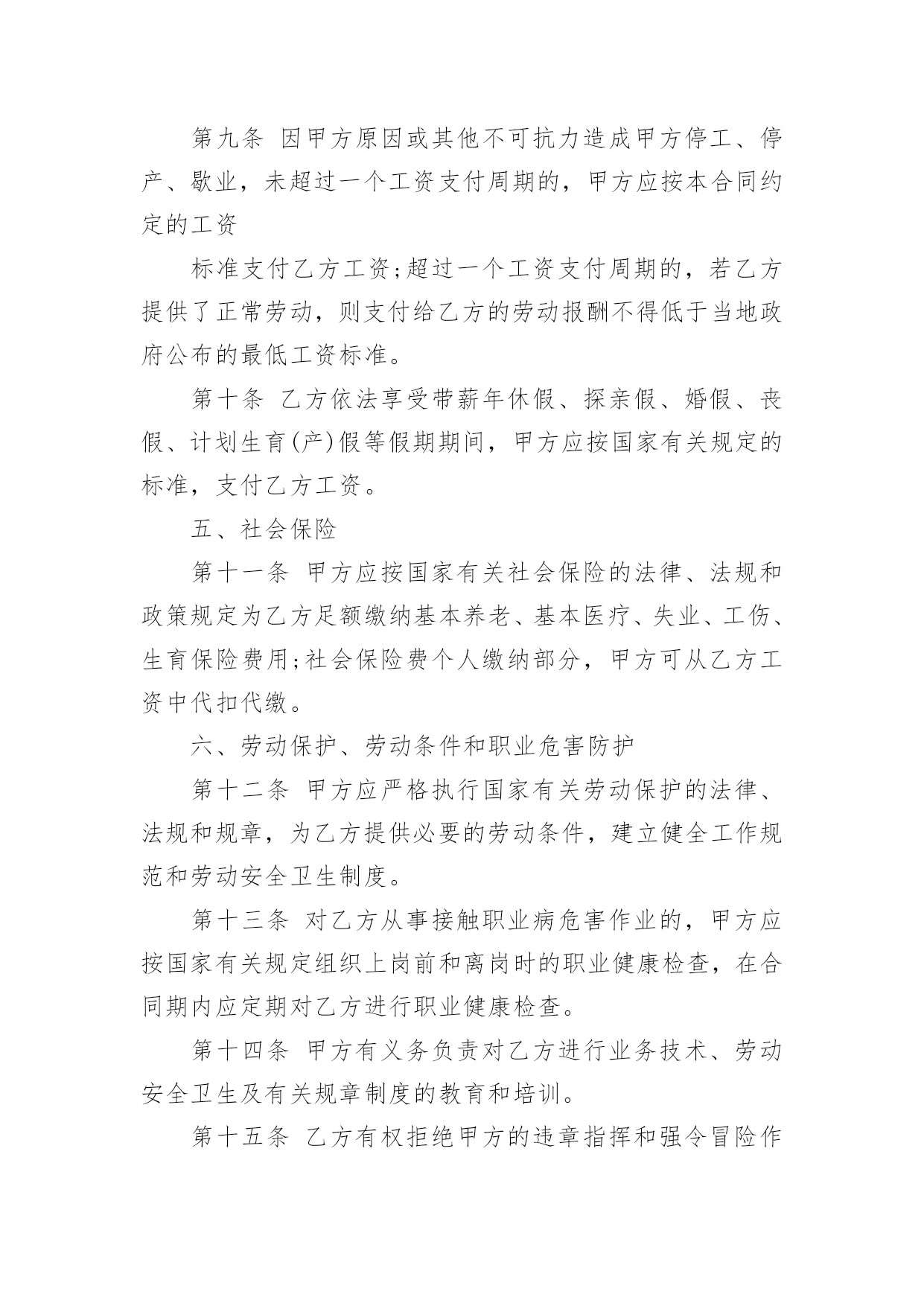 第九条 因甲方原因或其他不可抗力造成甲方停工、停产、歇业，未超过一个工资支付周期的，甲方应按本合同约定的工资

标准支付乙方工资;超过一个工资支付周期的，若乙方提供了正常劳动，则支付给乙方的劳动报酬不得低于当地政府公布的最低工资标准。

第十条 乙方依法享受带薪年休假、探亲假、婚假、丧假、计划生育(产)假等假期期间，甲方应按国家有关规定的标准，支付乙方工资。

五、社会保险

第十一条 甲方应按国家有关社会保险的法律、法规和政策规定为乙方足额缴纳基本养老、基本医疗、失业、工伤、生育保险费用;社会保险费个人缴纳部分，甲方可从乙方工资中代扣代缴。

六、劳动保护、劳动条件和职业危害防护

第十二条 甲方应严格执行国家有关劳动保护的法律、法规和规章，为乙方提供必要的劳动条件，建立健全工作规范和劳动安全卫生制度。

第十三条 对乙方从事接触职业病危害作业的，甲方应按国家有关规定组织上岗前和离岗时的职业健康检查，在合同期内应定期对乙方进行职业健康检查。

第十四条 甲方有义务负责对乙方进行业务技术、劳动安全卫生及有关规章制度的教育和培训。

第十五条 乙方有权拒绝甲方的违章指挥和强令冒险作